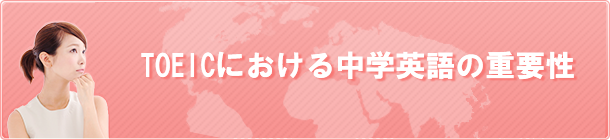 TOEICにおける中学英語の重要性